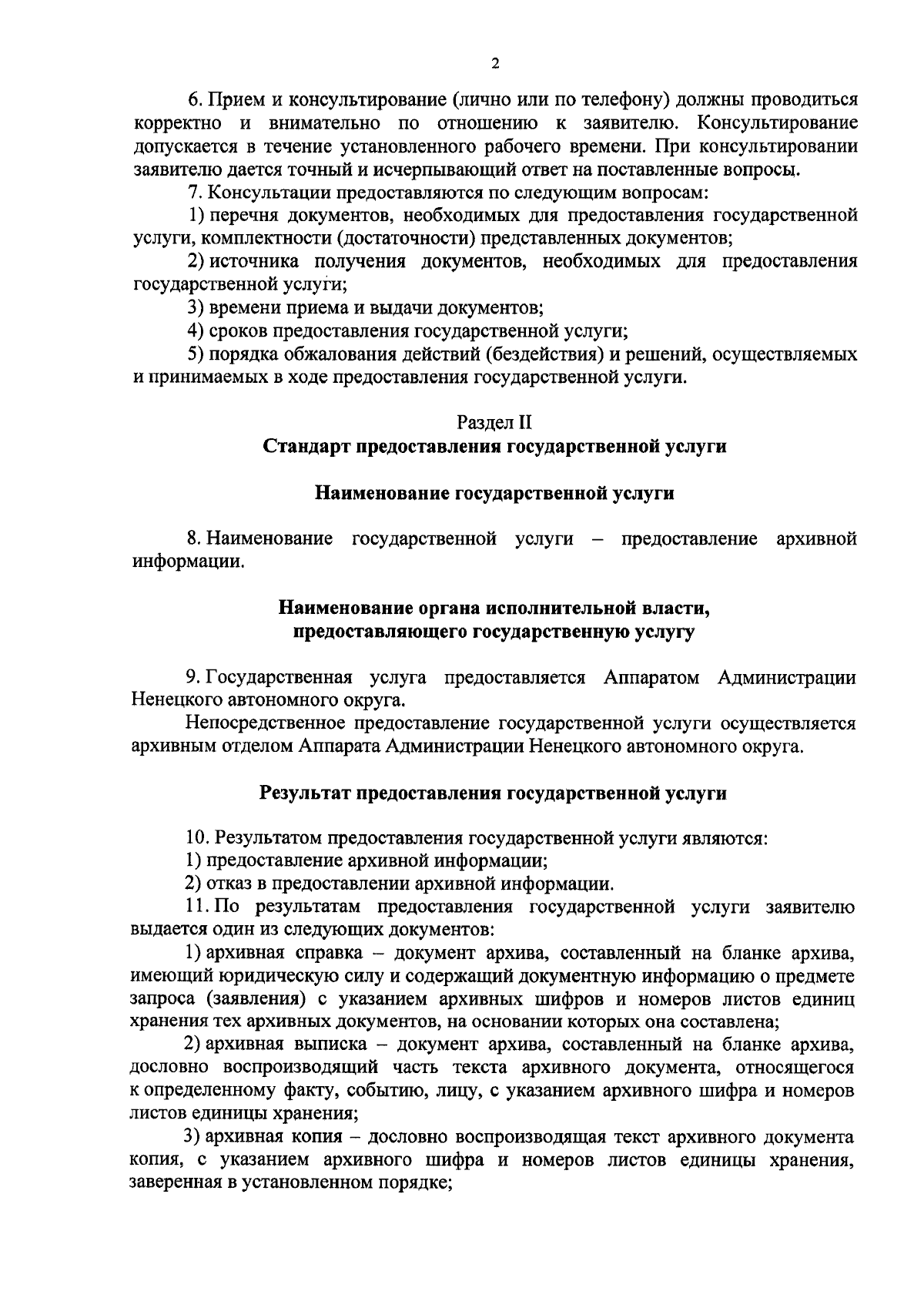 2

6. Прием и консультирование (лично или по телефону) должны проводиться корректно и внимательно по отношению к заявителю. Консультирование допускается в течение установленного рабочего времени. При консультировании заявителю дается точный и исчерпывающий ответ на поставленные вопросы.

7. Консультации предоставляются по следующим вопросам:

1) перечня документов, необходимых для предоставления государственной услуги, комплектности (достаточности) представленных документов;

2) источника получения документов, необходимых для предоставления государственной услуги;

3) времени приема и выдачи документов;

4) сроков предоставления государственной услуги;

5) порядка обжалования действий (бездействия) и решений, осуществляемых и принимаемых в ходе предоставления государственной услуги.

Раздел II
Стандарт предоставления государственной услуги

Наименование государственной услуги

8. Наименование государственной услуги – предоставление архивной информации.

Наименование органа исполнительной власти, предоставляющего государственную услугу

9. Государственная услуга предоставляется Аппаратом Администрации Ненецкого автономного округа.

Непосредственное предоставление государственной услуги осуществляется архивным отделом Аппарата Администрации Ненецкого автономного округа.

Результат предоставления государственной услуги

10. Результатом предоставления государственной услуги являются:

1) предоставление архивной информации;

2) отказ в предоставлении архивной информации.

11. По результатам предоставления государственной услуги заявителю выдается один из следующих документов:

1) архивная справка – документ архива, составленный на бланке архива, имеющий юридическую силу и содержащий документную информацию о предмете запроса (заявления) с указанием архивных шифров и номеров листов единиц хранения тех архивных документов, на основании которых она составлена;

2) архивная выписка – документ архива, составленный на бланке архива, дословно воспроизводящий часть текста архивного документа, относящегося к определенному факту, событию, лицу, с указанием архивного шифра и номеров листов единицы хранения;

3) архивная копия – дословно воспроизводящая текст архивного документа копия, с указанием архивного шифра и номеров листов единицы хранения, заверенная в установленном порядке;